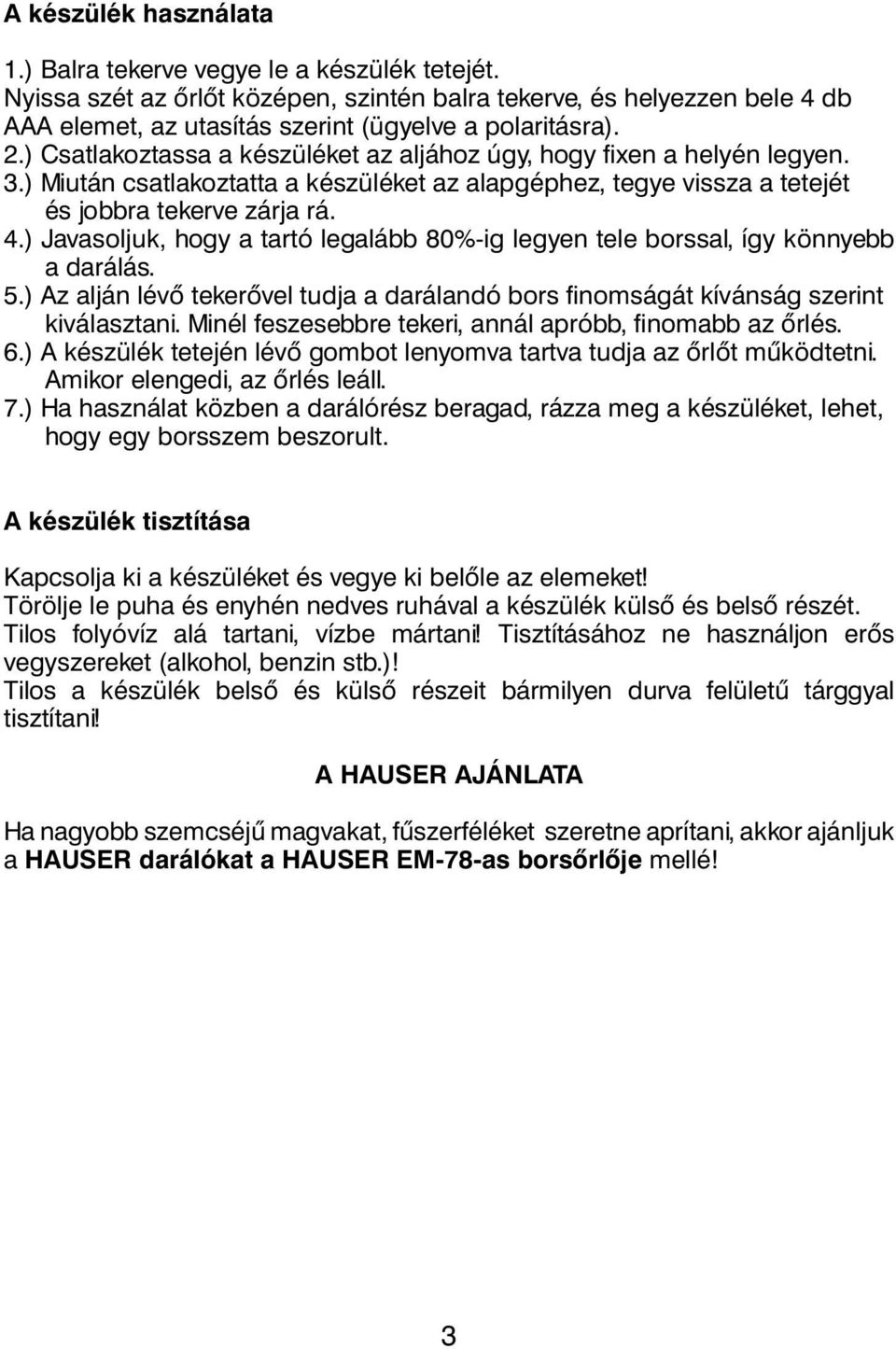 A készülék használata

1.) Balra tekerve vegye le a készülék tetejét.
Nyissa szét az őrlőt középen, szintén balra tekerve, és helyezzen bele 4 db AAA elemet, az utasítás szerint (ügyelve a polaritásra).
2.) Csatlakoztassa a készüléket az aljához úgy, hogy fixen a helyén legyen.
3.) Miután csatlakoztatta a készüléket az alapgéphez, tegye vissza a tetejét és jobbra tekerve zárja rá.
4.) Javasoljuk, hogy a tartó legalább 80%-ig legyen tele borssal, így könnyebb a darálás.
5.) Az alján lévő tekerővel tudja a darálandó bors finomságát kívánság szerint kiválasztani. Minél feszesebbre tekeri, annál apróbb, finomabb az őrlés.
6.) A készülék tetején lévő gombot lenyomva tartva tudja az őrlőt működtetni. Amikor elengedi, az őrlés leáll.
7.) Ha használat közben a darálórész beragad, rázza meg a készüléket, lehet, hogy egy borsszem beszorult.

A készülék tisztítása

Kapcsolja ki a készüléket és vegye ki belőle az elemeket!
Törölje le puha és enyhén nedves ruhával a készülék külső és belső részét.
Tilos folyóvíz alá tartani, vízbe mártani! Tisztításához ne használjon erős vegyszereket (alkohol, benzin stb.)!
Tilos a készülék belső és külső részeit bármilyen durva felületű tárggyal tisztítani!

A HAUSER AJÁNLATA

Ha nagyobb szemcséjű magvakat, fűszerféléket szeretne aprítani, akkor ajánljuk a HAUSER darálókat a HAUSER EM-78-as borsőrlője mellé!

3